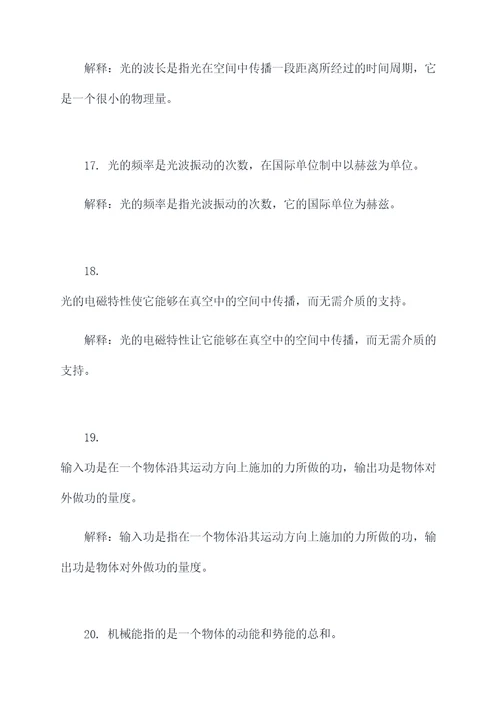 解释：光的波长是指光在空间中传播一段距离所经过的时间周期，它是一个很小的物理量。

17. 光的频率是光波振动的次数，在国际单位制中以赫兹为单位。

解释：光的频率是指光波振动的次数，它的国际单位为赫兹。

18.
光的电磁特性使它能够在真空中的空间中传播，而无需介质的支持。

解释：光的电磁特性让它能够在真空中的空间中传播，而无需介质的支持。

19.
输入功是在一个物体沿其运动方向上施加的力所做的功，输出功是物体对外做功的量度。

解释：输入功是指在一个物体沿其运动方向上施加的力所做的功，输出功是物体对外做功的量度。

20. 机械能指的是一个物体的动能和势能的总和。